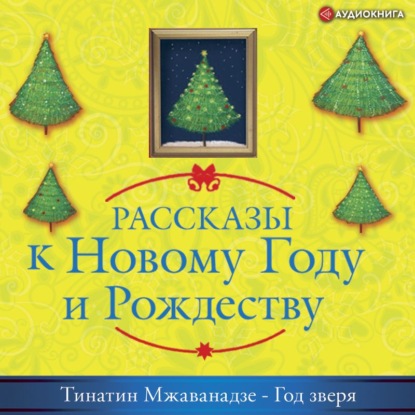 АУДИОКНИГА

РАССКАЗЫ
к Новому Году
и Рождеству

Тинатин Мжаванадзе - Год зверя